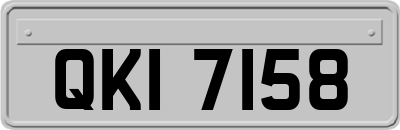 QKI 7158